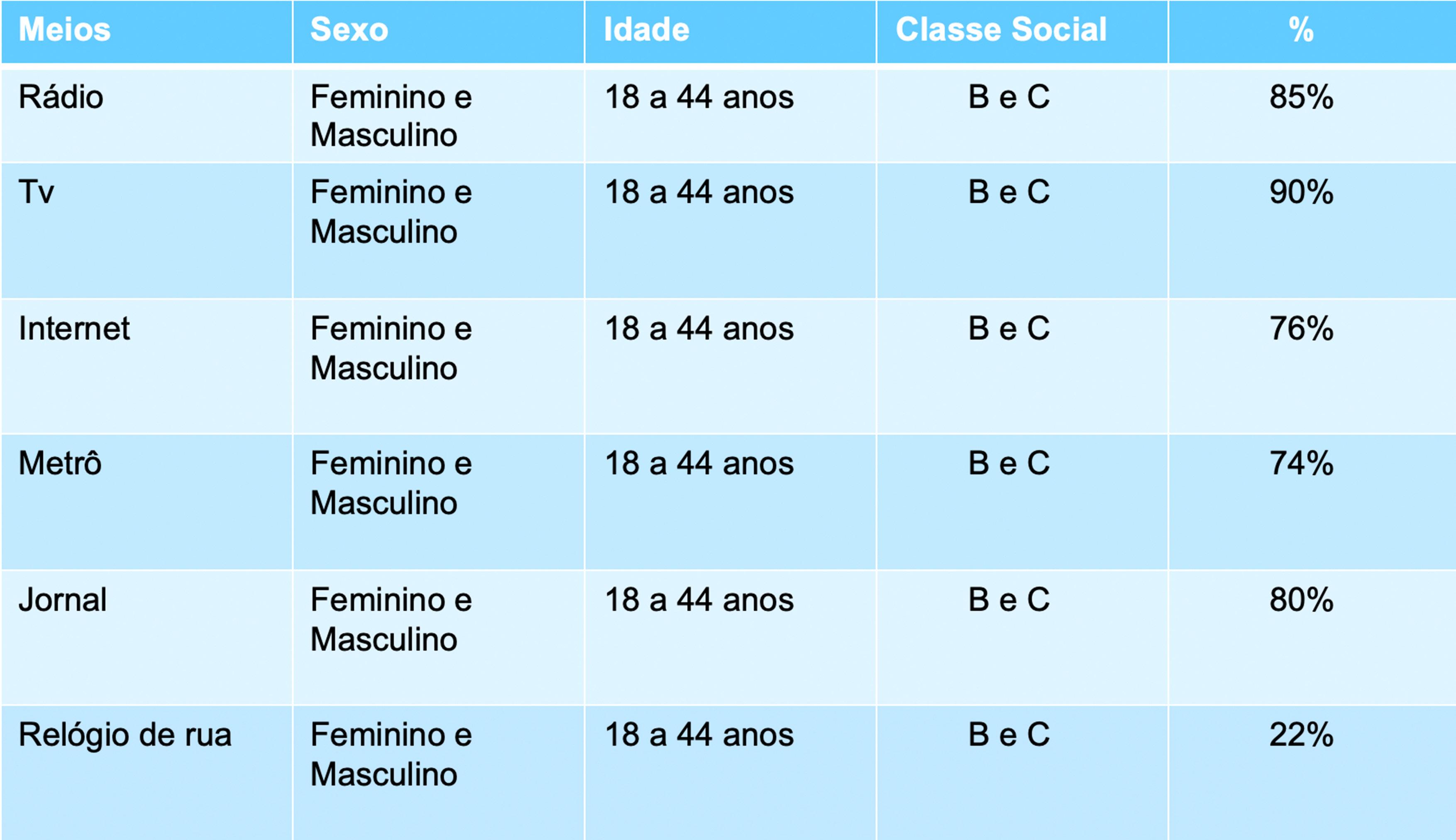 | Meios | Sexo | Idade | Classe Social | % |
|---|---|---|---|---|
| Rádio | Feminino e Masculino | 18 a 44 anos | B e C | 85% |
| Tv | Feminino e Masculino | 18 a 44 anos | B e C | 90% |
| Internet | Feminino e Masculino | 18 a 44 anos | B e C | 76% |
| Metrô | Feminino e Masculino | 18 a 44 anos | B e C | 74% |
| Jornal | Feminino e Masculino | 18 a 44 anos | B e C | 80% |
| Relógio de rua | Feminino e Masculino | 18 a 44 anos | B e C | 22% |